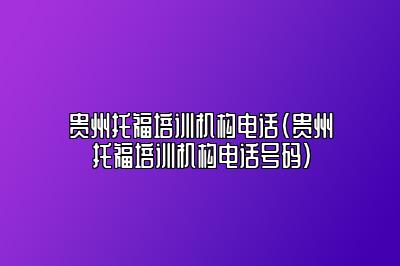 贵州托福培训机构电话(贵州托福培训机构电话号码)